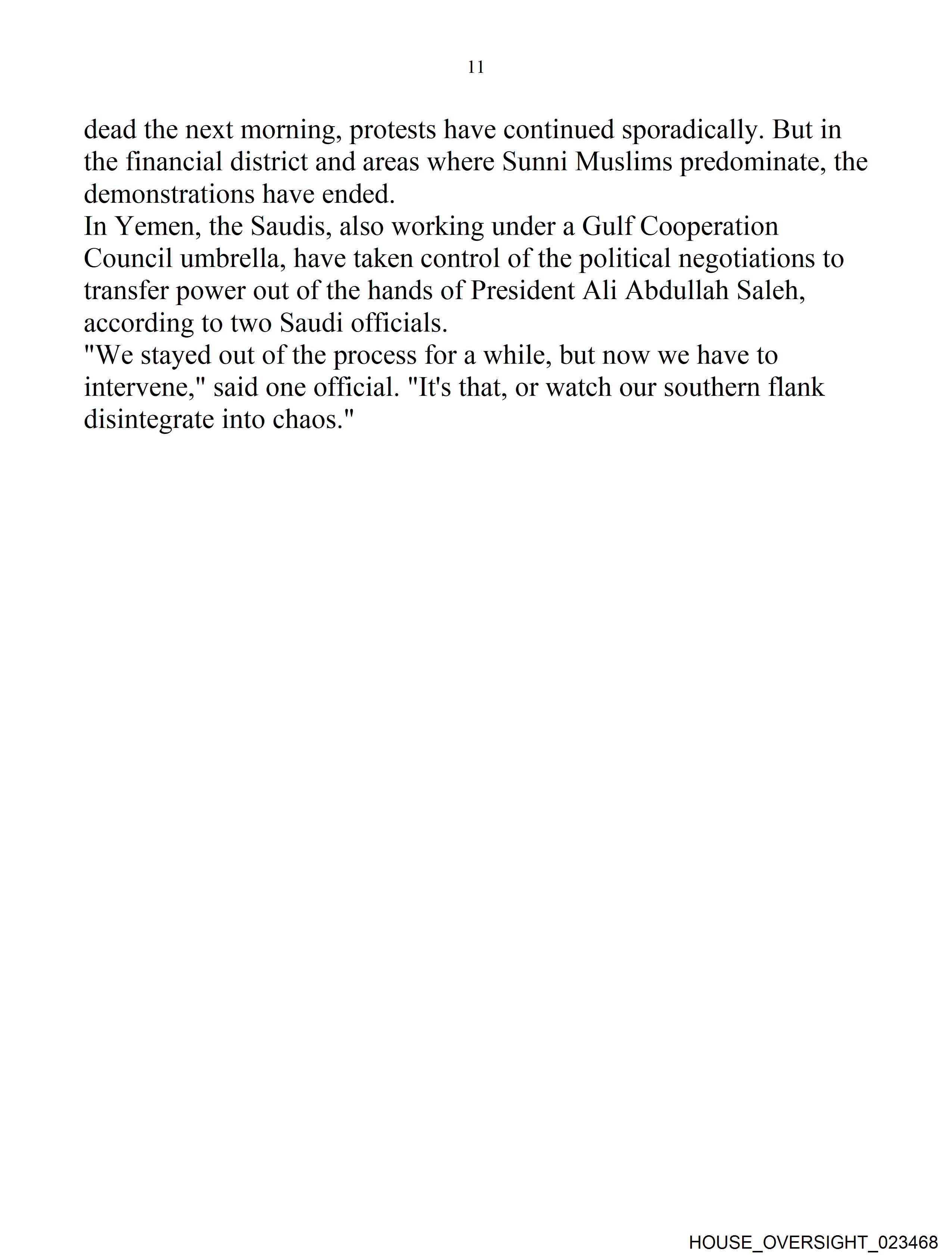 11

dead the next morning, protests have continued sporadically. But in the financial district and areas where Sunni Muslims predominate, the demonstrations have ended.

In Yemen, the Saudis, also working under a Gulf Cooperation Council umbrella, have taken control of the political negotiations to transfer power out of the hands of President Ali Abdullah Saleh, according to two Saudi officials.

"We stayed out of the process for a while, but now we have to intervene," said one official. "It's that, or watch our southern flank disintegrate into chaos."

HOUSE_OVERSIGHT_023468